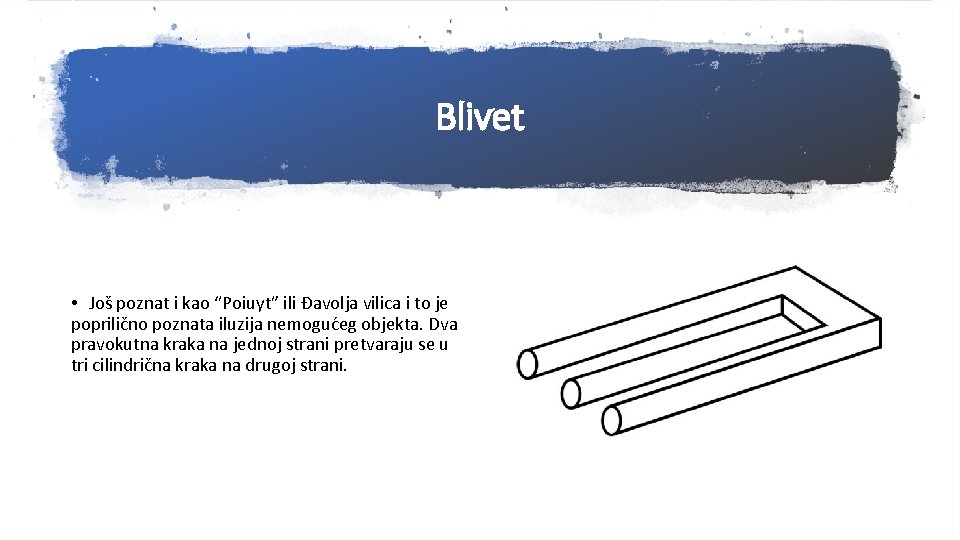 Blivet

• Još poznat i kao "Poiuyt" ili Đavolja vilica i to je poprilično poznata iluzija nemogućeg objekta. Dva pravokutna kraka na jednoj strani pretvaraju se u tri cilindrična kraka na drugoj strani.